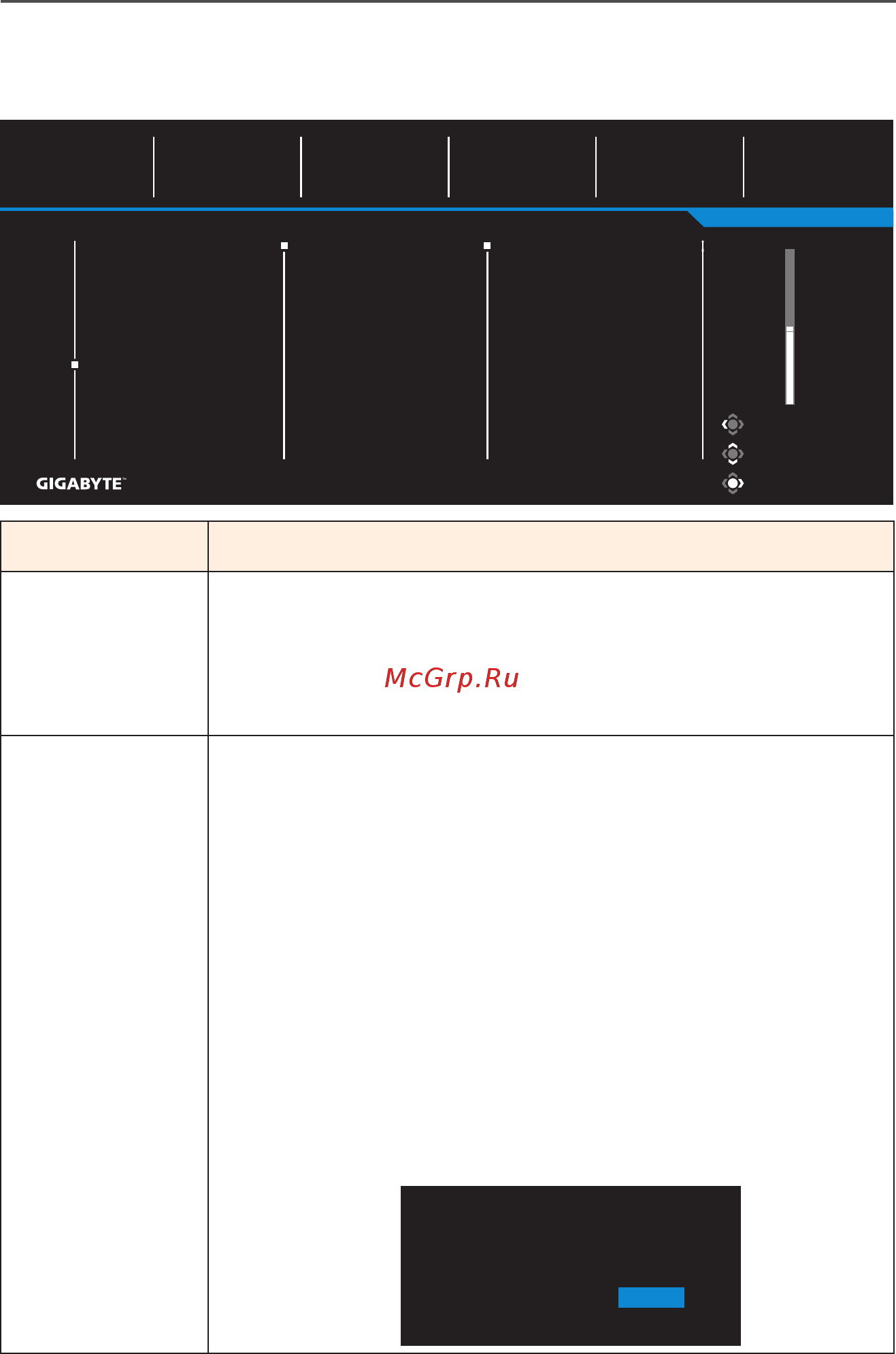 GIGABYTE™

McGrp.Ru